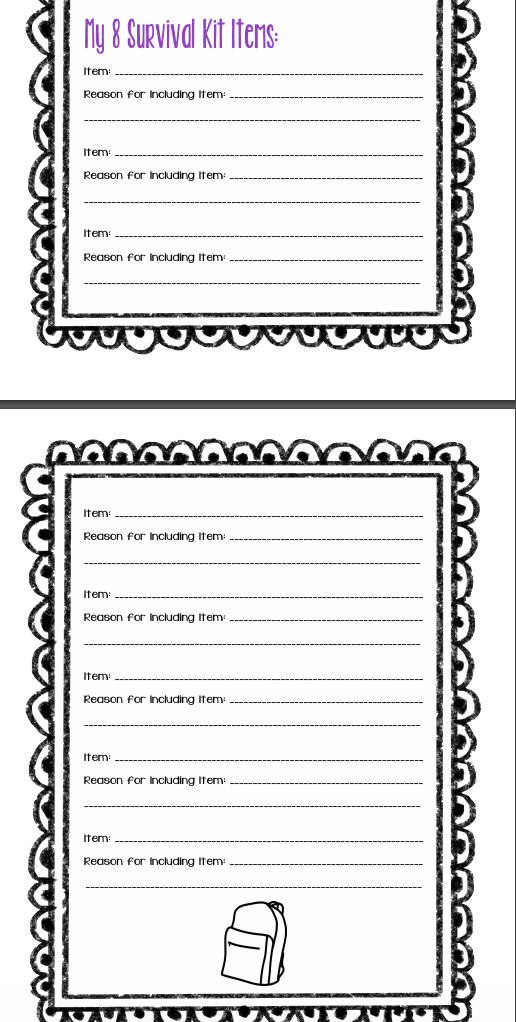 My 8 Survival Kit Items:

Item: ____

Reason for including item: ____

____

Item: ____

Reason for including item: ____

____

Item: ____

Reason for including item: ____

____

Item: ____

Reason for including item: ____

____

Item: ____

Reason for including item: ____

____

Item: ____

Reason for including item: ____

____

Item: ____

Reason for including item: ____

____

Item: ____

Reason for including item: ____

____